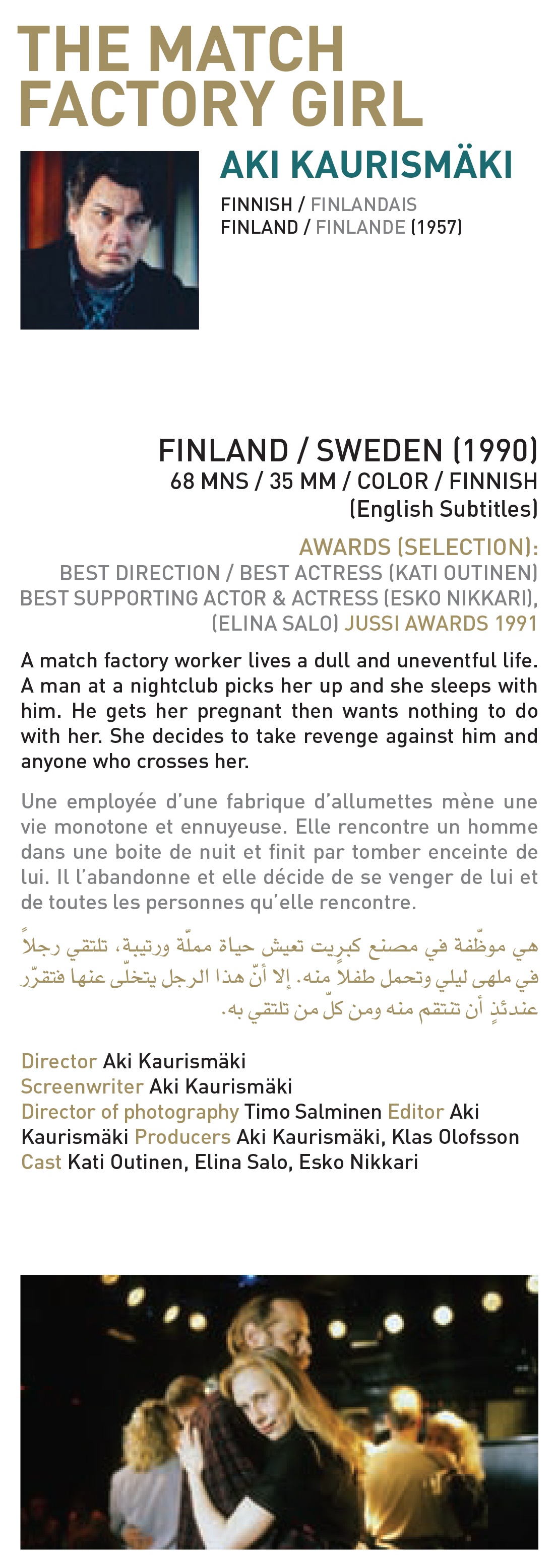 THE MATCH FACTORY GIRL

AKI KAURISMÄKI

FINNISH / FINLANDAIS
FINLAND / FINLANDE (1957)

FINLAND / SWEDEN (1990)
68 MNS / 35 MM / COLOR / FINNISH
(English Subtitles)

AWARDS (SELECTION):
BEST DIRECTION / BEST ACTRESS (KATI OUTINEN)
BEST SUPPORTING ACTOR & ACTRESS (ESKO NIKKARI),
(ELINA SALO) JUSSI AWARDS 1991

A match factory worker lives a dull and uneventful life. A man at a nightclub picks her up and she sleeps with him. He gets her pregnant then wants nothing to do with her. She decides to take revenge against him and anyone who crosses her.

Une employée d'une fabrique d'allumettes mène une vie monotone et ennuyeuse. Elle rencontre un homme dans une boite de nuit et finit par tomber enceinte de lui. Il l'abandonne et elle décide de se venger de lui et de toutes les personnes qu'elle rencontre.

هي موظّفة في مصنع كبريت تعيش حياة مملّة ورتيبة، تلتقي رجلاً في ملهى ليلي وتحمل طفلاً منه. إلا أنّ هذا الرجل يتخلّى عنها فتقرّر عندئذٍ أن تنتقم منه ومن كلّ من تلتقي به.

Director Aki Kaurismäki
Screenwriter Aki Kaurismäki
Director of photography Timo Salminen Editor Aki Kaurismäki Producers Aki Kaurismäki, Klas Olofsson
Cast Kati Outinen, Elina Salo, Esko Nikkari